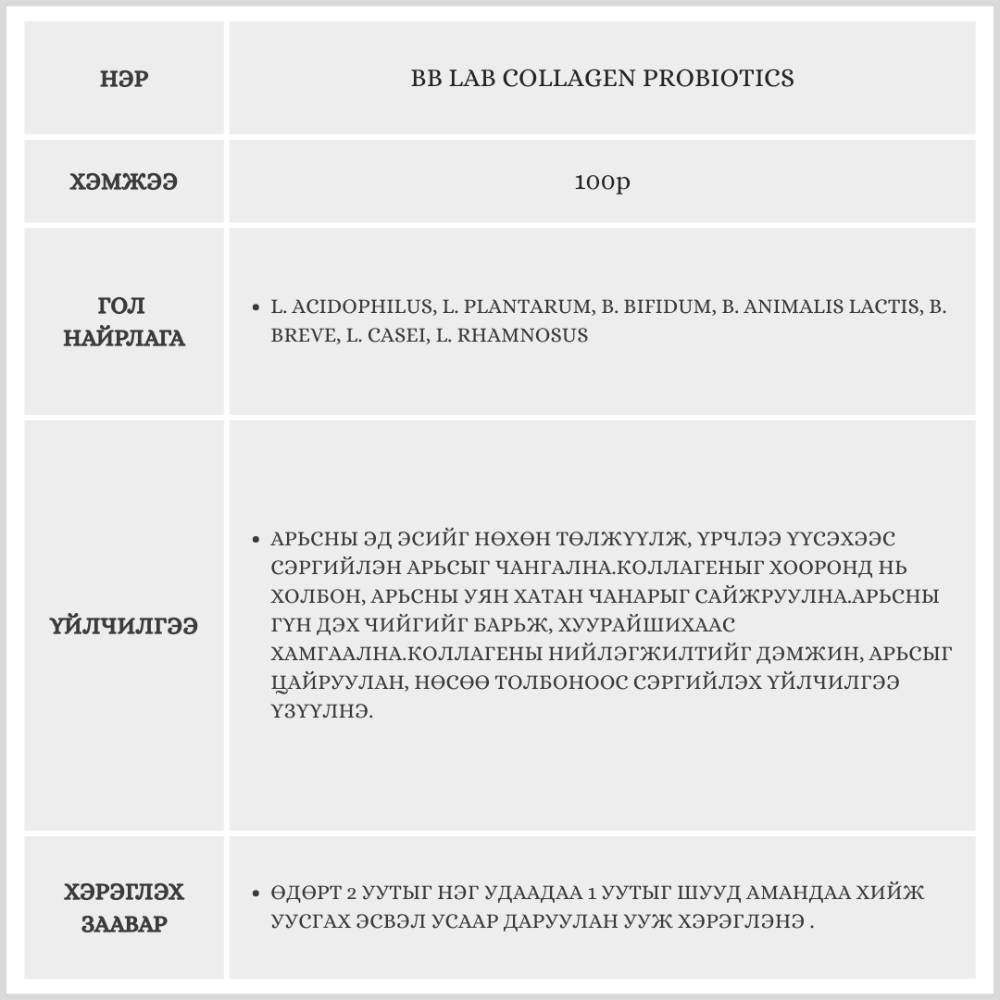 | НЭР | BB LAB COLLAGEN PROBIOTICS |
|---|---|
| ХЭМЖЭЭ | 100р |
| ГОЛ НАЙРЛАГА | • L. ACIDOPHILUS, L. PLANTARUM, B. BIFIDUM, B. ANIMALIS LACTIS, B. BREVE, L. CASEI, L. RHAMNOSUS |
| ҮЙЛЧИЛГЭЭ | • АРЬСНЫ ЭД ЭСИЙГ НӨХӨН ТӨЛЖҮҮЛЖ, ҮРЧЛЭЭ ҮҮСЭХЭЭС СЭРГИЙЛЭН АРЬСЫГ ЧАНГАЛНА.КОЛЛАГЕНЫГ ХООРОНД НЬ ХОЛБОН, АРЬСНЫ УЯН ХАТАН ЧАНАРЫГ САЙЖРУУЛНА.АРЬСНЫ ГҮН ДЭХ ЧИЙГИЙГ БАРЬЖ, ХУУРАЙШИХААС ХАМГААЛНА.КОЛЛАГЕНЫ НИЙЛЭГЖИЛТИЙГ ДЭМЖИН, АРЬСЫГ ЦАЙРУУЛАН, НӨСӨӨ ТОЛБОНООС СЭРГИЙЛЭХ ҮЙЛЧИЛГЭЭ ҮЗҮҮЛНЭ. |
| ХЭРЭГЛЭХ ЗААВАР | • ӨДӨРТ 2 УУТЫГ НЭГ УДААДАА 1 УУТЫГ ШУУД АМАНДАА ХИЙЖ УУСГАХ ЭСВЭЛ УСААР ДАРУУЛАН УУЖ ХЭРЭГЛЭНЭ . |